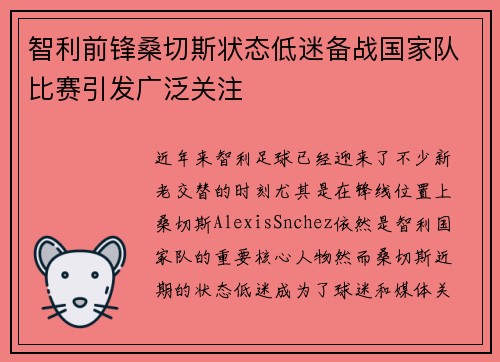 智利前锋桑切斯状态低迷备战国家队比赛引发广泛关注

近年来智利足球已经迎来了不少新老交替的时刻尤其是在锋线位置上桑切斯AlexisSnchez依然是智利国家队的重要核心人物然而桑切斯近期的状态低迷成为了球迷和媒体关